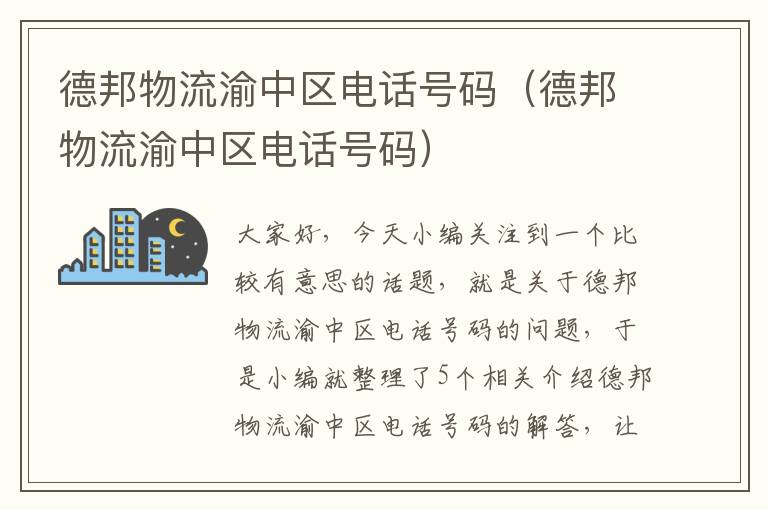 德邦物流渝中区电话号码（德邦物流渝中区电话号码）

大家好，今天小编关注到一个比较有意思的话题，就是关于德邦物流渝中区电话号码的问题，于是小编就整理了5个相关介绍德邦物流渝中区电话号码的解答，让